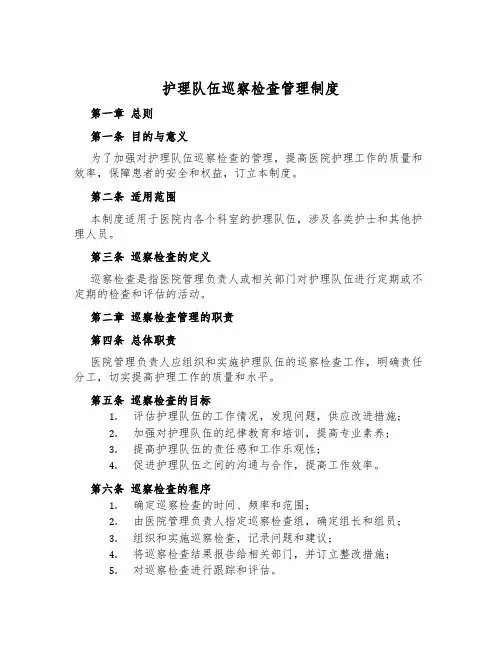 护理队伍巡察检查管理制度

第一章 总则

第一条 目的与意义

为了加强对护理队伍巡察检查的管理，提高医院护理工作的质量和效率，保障患者的安全和权益，订立本制度。

第二条 适用范围

本制度适用于医院内各个科室的护理队伍，涉及各类护士和其他护理人员。

第三条 巡察检查的定义

巡察检查是指医院管理负责人或相关部门对护理队伍进行定期或不定期的检查和评估的活动。

第二章 巡察检查管理的职责

第四条 总体职责

医院管理负责人应组织和实施护理队伍的巡察检查工作，明确责任分工，切实提高护理工作的质量和水平。

第五条 巡察检查的目标

1. 评估护理队伍的工作情况，发现问题，供应改进措施；
2. 加强对护理队伍的纪律教育和培训，提高专业素养；
3. 提高护理队伍的责任感和工作乐观性；
4. 促进护理队伍之间的沟通与合作，提高工作效率。

第六条 巡察检查的程序

1. 确定巡察检查的时间、频率和范围；
2. 由医院管理负责人指定巡察检查组，确定组长和组员；
3. 组织和实施巡察检查，记录问题和建议；
4. 将巡察检查结果报告给相关部门，并订立整改措施；
5. 对巡察检查进行跟踪和评估。